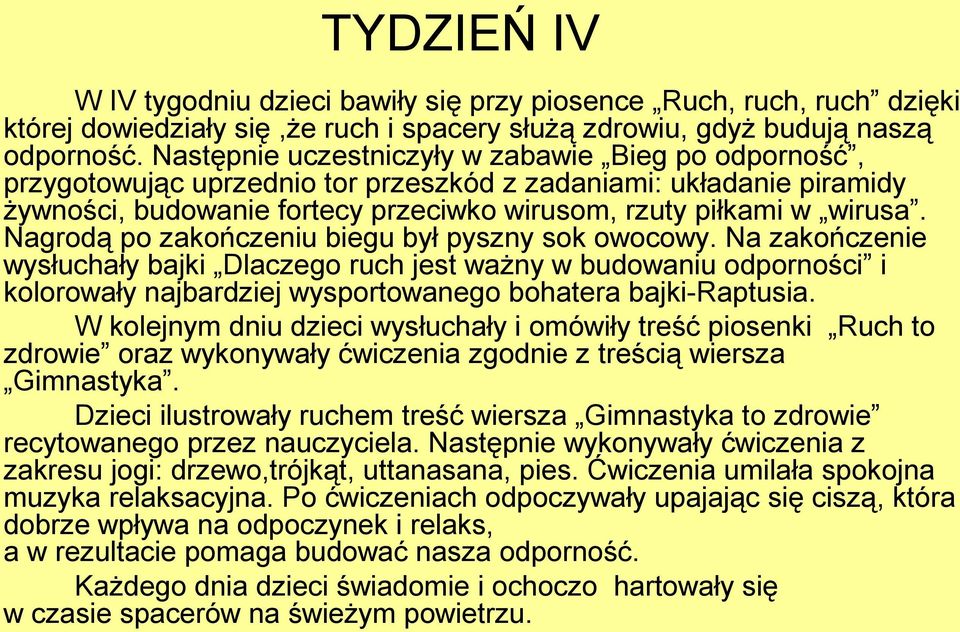 TYDZIEŃ IV

W IV tygodniu dzieci bawiły się przy piosence „Ruch, ruch, ruch” dzięki której dowiedziały się ,że ruch i spacery służą zdrowiu, gdyż budują naszą odporność. Następnie uczestniczyły w zabawie „Bieg po odporność”, przygotowując uprzednio tor przeszkód z zadaniami: układanie piramidy żywności, budowanie fortecy przeciwko wirusom, rzuty piłkami w „wirusa”. Nagrodą po zakończeniu biegu był pyszny sok owocowy. Na zakończenie wysłuchały bajki „Dlaczego ruch jest ważny w budowaniu odporności” i kolorowały najbardziej wysportowanego bohatera bajki-Raptusia.

W kolejnym dniu dzieci wysłuchały i omówiły treść piosenki „Ruch to zdrowie” oraz wykonywały ćwiczenia zgodnie z treścią wiersza „Gimnastyka”.

Dzieci ilustrowały ruchem treść wiersza „Gimnastyka to zdrowie” recytowanego przez nauczyciela. Następnie wykonywały ćwiczenia z zakresu jogi: drzewo,trójkąt, uttanasana, pies. Ćwiczenia umilała spokojna muzyka relaksacyjna. Po ćwiczeniach odpoczywały upajając się ciszą, która dobrze wpływa na odpoczynek i relaks,
a w rezultacie pomaga budować nasza odporność.

Każdego dnia dzieci świadomie i ochoczo hartowały się w czasie spacerów na świeżym powietrzu.